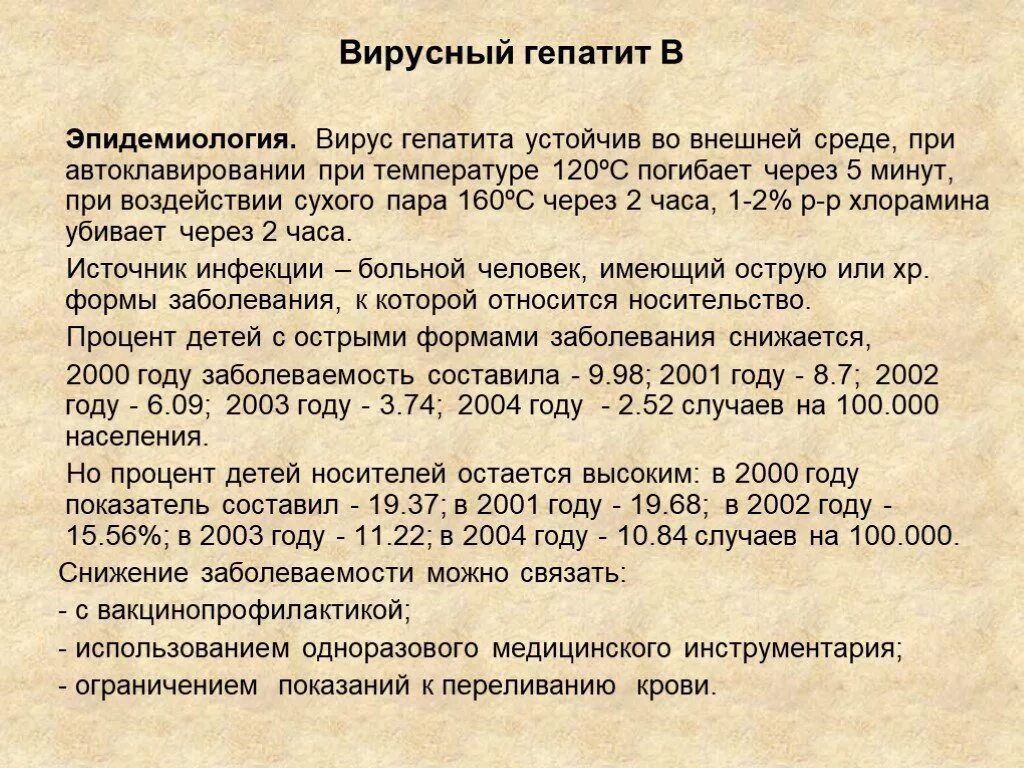 Вирусный гепатит В

Эпидемиология. Вирус гепатита устойчив во внешней среде, при автоклавировании при температуре 120ºС погибает через 5 минут, при воздействии сухого пара 160ºС через 2 часа, 1-2% р-р хлорамина убивает через 2 часа.

Источник инфекции – больной человек, имеющий острую или хр. формы заболевания, к которой относится носительство.

Процент детей с острыми формами заболевания снижается,

2000 году заболеваемость составила - 9.98; 2001 году - 8.7; 2002 году - 6.09; 2003 году - 3.74; 2004 году - 2.52 случаев на 100.000 населения.

Но процент детей носителей остается высоким: в 2000 году показатель составил - 19.37; в 2001 году - 19.68; в 2002 году - 15.56%; в 2003 году - 11.22; в 2004 году - 10.84 случаев на 100.000.

Снижение заболеваемости можно связать:

- с вакцинопрофилактикой;

- использованием одноразового медицинского инструментария;

- ограничением показаний к переливанию крови.